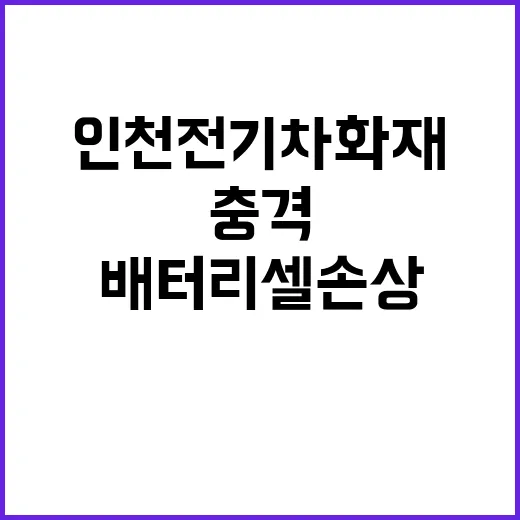 인천전기차화재
충격
배터리셀손상